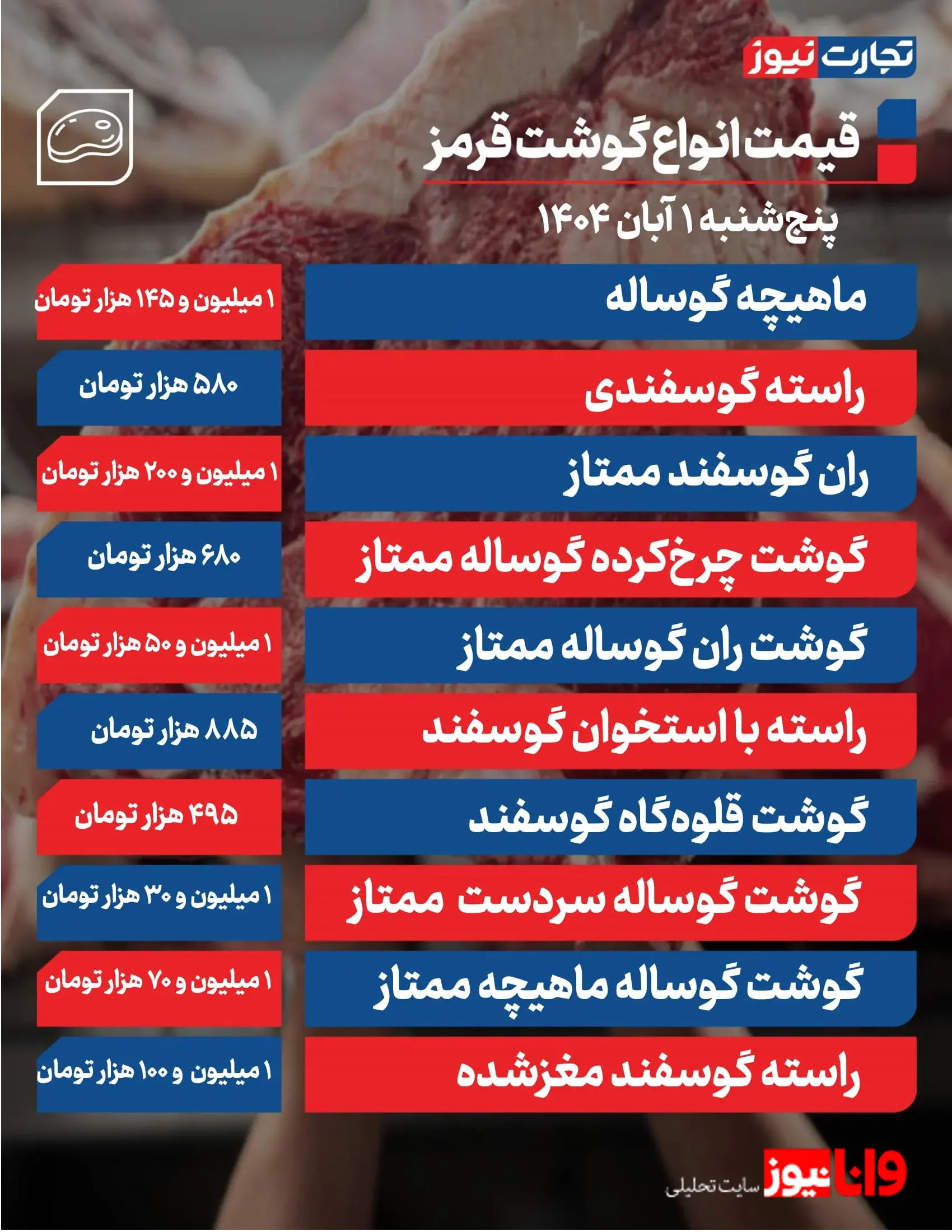 تجارت نیوز

قیمت انواع گوشت قرمز

پنج‌شنبه ۱ آبان ۱۴۰۴

| | |
|---|---|
| ماهیچه گوساله | ۱ میلیون و ۱۴۵ هزار تومان |
| راسته گوسفندی | ۵۸۰ هزار تومان |
| ران گوسفند ممتاز | ۱ میلیون و ۲۰۰ هزار تومان |
| گوشت چرخ‌کرده گوساله ممتاز | ۶۸۰ هزار تومان |
| گوشت ران گوساله ممتاز | ۱ میلیون و ۵۰ هزار تومان |
| راسته با استخوان گوسفند | ۸۸۵ هزار تومان |
| گوشت قلوه‌گاه گوسفند | ۴۹۵ هزار تومان |
| گوشت گوساله سردست ممتاز | ۱ میلیون و ۳۰ هزار تومان |
| گوشت گوساله ماهیچه ممتاز | ۱ میلیون و ۷۰ هزار تومان |
| راسته گوسفند مغزشده | ۱ میلیون و ۱۰۰ هزار تومان |

وانا نیوز سایت تحلیلی